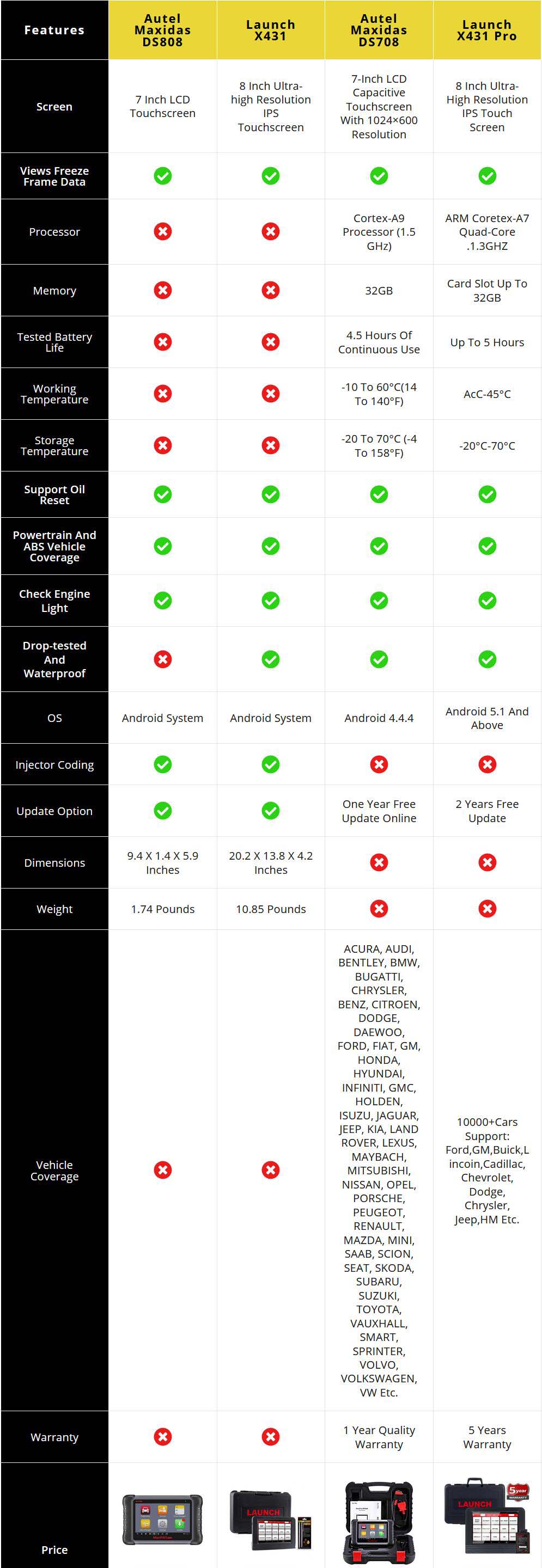 | Features | Autel Maxidas DS808 | Launch X431 | Autel Maxidas DS708 | Launch X431 Pro |
|---|---|---|---|---|
| Screen | 7 Inch LCD Touchscreen | 8 Inch Ultra-high Resolution IPS Touchscreen | 7-Inch LCD Capacitive Touchscreen With 1024×600 Resolution | 8 Inch Ultra-High Resolution IPS Touch Screen |
| Views Freeze Frame Data | ✓ | ✓ | ✓ | ✓ |
| Processor | ✗ | ✗ | Cortex-A9 Processor (1.5 GHz) | ARM Coretex-A7 Quad-Core .1.3GHZ |
| Memory | ✗ | ✗ | 32GB | Card Slot Up To 32GB |
| Tested Battery Life | ✗ | ✗ | 4.5 Hours Of Continuous Use | Up To 5 Hours |
| Working Temperature | ✗ | ✗ | -10 To 60°C(14 To 140°F) | AcC-45°C |
| Storage Temperature | ✗ | ✗ | -20 To 70°C (-4 To 158°F) | -20°C-70°C |
| Support Oil Reset | ✓ | ✓ | ✓ | ✓ |
| Powertrain And ABS Vehicle Coverage | ✓ | ✓ | ✓ | ✓ |
| Check Engine Light | ✓ | ✓ | ✓ | ✓ |
| Drop-tested And Waterproof | ✗ | ✓ | ✓ | ✓ |
| OS | Android System | Android System | Android 4.4.4 | Android 5.1 And Above |
| Injector Coding | ✓ | ✓ | ✗ | ✗ |
| Update Option | ✓ | ✓ | One Year Free Update Online | 2 Years Free Update |
| Dimensions | 9.4 X 1.4 X 5.9 Inches | 20.2 X 13.8 X 4.2 Inches | ✗ | ✗ |
| Weight | 1.74 Pounds | 10.85 Pounds | ✗ | ✗ |
| Vehicle Coverage | ✗ | ✗ | ACURA, AUDI, BENTLEY, BMW, BUGATTI, CHRYSLER, BENZ, CITROEN, DODGE, DAEWOO, FORD, FIAT, GM, HONDA, HYUNDAI, INFINITI, GMC, HOLDEN, ISUZU, JAGUAR, JEEP, KIA, LAND ROVER, LEXUS, MAYBACH, MITSUBISHI, NISSAN, OPEL, PORSCHE, PEUGEOT, RENAULT, MAZDA, MINI, SAAB, SCION, SEAT, SKODA, SUBARU, SUZUKI, TOYOTA, VAUXHALL, SMART, SPRINTER, VOLVO, VOLKSWAGEN, VW Etc. | 10000+Cars Support: Ford,GM,Buick,Lincoin,Cadillac, Chevrolet, Dodge, Chrysler, Jeep,HM Etc. |
| Warranty | ✗ | ✗ | 1 Year Quality Warranty | 5 Years Warranty |
| Price | | LAUNCH | | LAUNCH 5year WARRANTY |